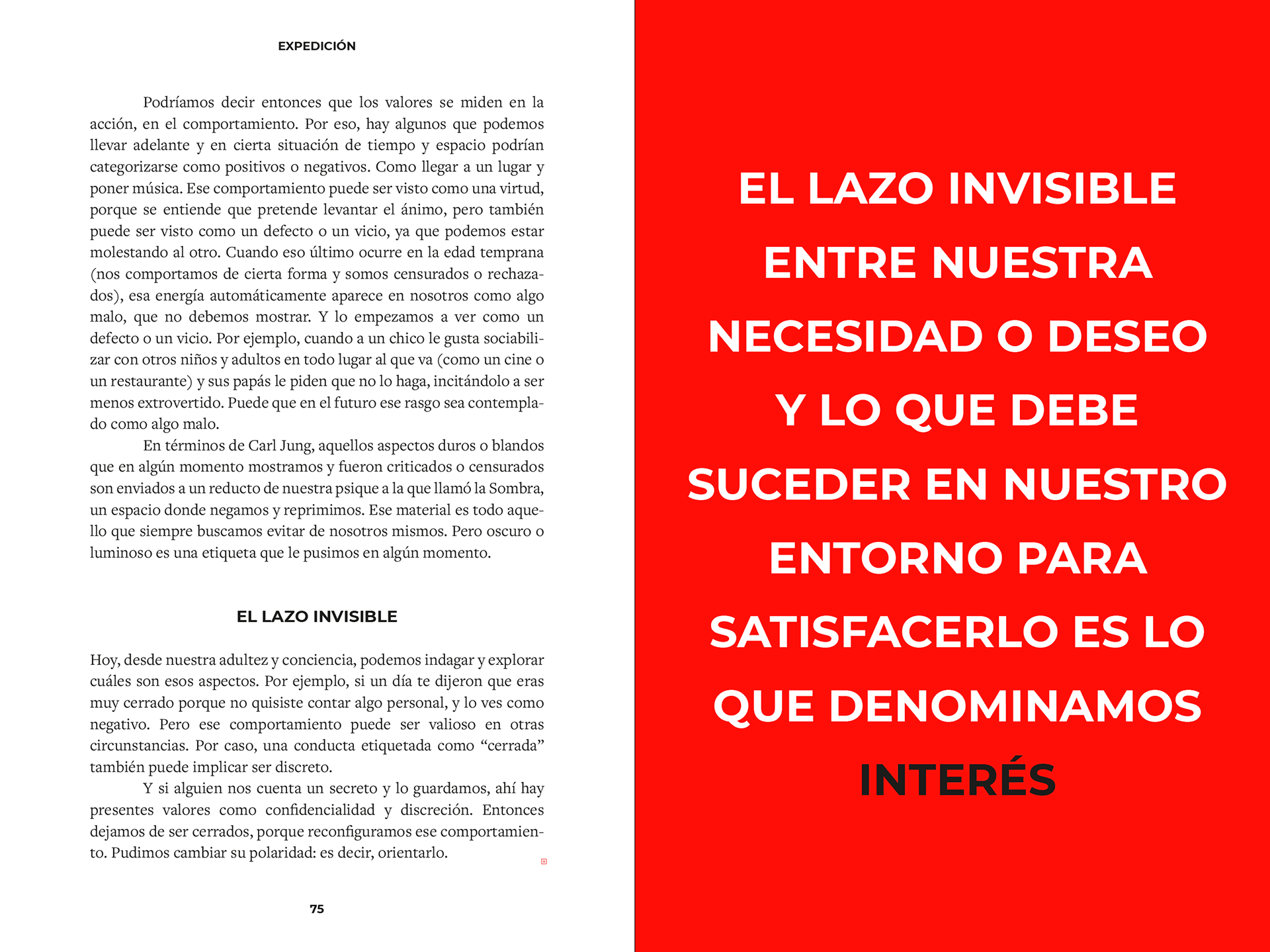 EXPEDICIÓN

Podríamos decir entonces que los valores se miden en la acción, en el comportamiento. Por eso, hay algunos que podemos llevar adelante y en cierta situación de tiempo y espacio podrían categorizarse como positivos o negativos. Como llegar a un lugar y poner música. Ese comportamiento puede ser visto como una virtud, porque se entiende que pretende levantar el ánimo, pero también puede ser visto como un defecto o un vicio, ya que podemos estar molestando al otro. Cuando eso último ocurre en la edad temprana (nos comportamos de cierta forma y somos censurados o rechazados), esa energía automáticamente aparece en nosotros como algo malo, que no debemos mostrar. Y lo empezamos a ver como un defecto o un vicio. Por ejemplo, cuando a un chico le gusta sociabilizar con otros niños y adultos en todo lugar al que va (como un cine o un restaurante) y sus papás le piden que no lo haga, incitándolo a ser menos extrovertido. Puede que en el futuro ese rasgo sea contemplado como algo malo.

En términos de Carl Jung, aquellos aspectos duros o blandos que en algún momento mostramos y fueron criticados o censurados son enviados a un reducto de nuestra psique a la que llamó la Sombra, un espacio donde negamos y reprimimos. Ese material es todo aquello que siempre buscamos evitar de nosotros mismos. Pero oscuro o luminoso es una etiqueta que le pusimos en algún momento.

EL LAZO INVISIBLE

Hoy, desde nuestra adultez y conciencia, podemos indagar y explorar cuáles son esos aspectos. Por ejemplo, si un día te dijeron que eras muy cerrado porque no quisiste contar algo personal, y lo ves como negativo. Pero ese comportamiento puede ser valioso en otras circunstancias. Por caso, una conducta etiquetada como “cerrada” también puede implicar ser discreto.

Y si alguien nos cuenta un secreto y lo guardamos, ahí hay presentes valores como confidencialidad y discreción. Entonces dejamos de ser cerrados, porque reconfiguramos ese comportamiento. Pudimos cambiar su polaridad: es decir, orientarlo.

75

EL LAZO INVISIBLE ENTRE NUESTRA NECESIDAD O DESEO Y LO QUE DEBE SUCEDER EN NUESTRO ENTORNO PARA SATISFACERLO ES LO QUE DENOMINAMOS INTERÉS